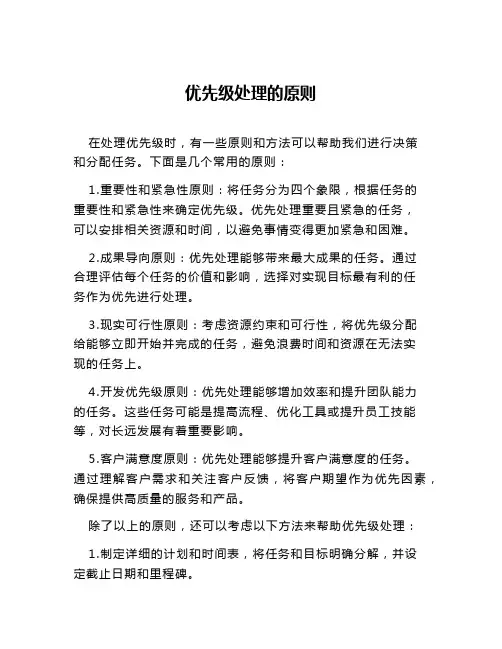 优先级处理的原则

在处理优先级时，有一些原则和方法可以帮助我们进行决策和分配任务。下面是几个常用的原则：

1.重要性和紧急性原则：将任务分为四个象限，根据任务的重要性和紧急性来确定优先级。优先处理重要且紧急的任务，可以安排相关资源和时间，以避免事情变得更加紧急和困难。

2.成果导向原则：优先处理能够带来最大成果的任务。通过合理评估每个任务的价值和影响，选择对实现目标最有利的任务作为优先进行处理。

3.现实可行性原则：考虑资源约束和可行性，将优先级分配给能够立即开始并完成的任务，避免浪费时间和资源在无法实现的任务上。

4.开发优先级原则：优先处理能够增加效率和提升团队能力的任务。这些任务可能是提高流程、优化工具或提升员工技能等，对长远发展有着重要影响。

5.客户满意度原则：优先处理能够提升客户满意度的任务。通过理解客户需求和关注客户反馈，将客户期望作为优先因素，确保提供高质量的服务和产品。

除了以上的原则，还可以考虑以下方法来帮助优先级处理：

1.制定详细的计划和时间表，将任务和目标明确分解，并设定截止日期和里程碑。